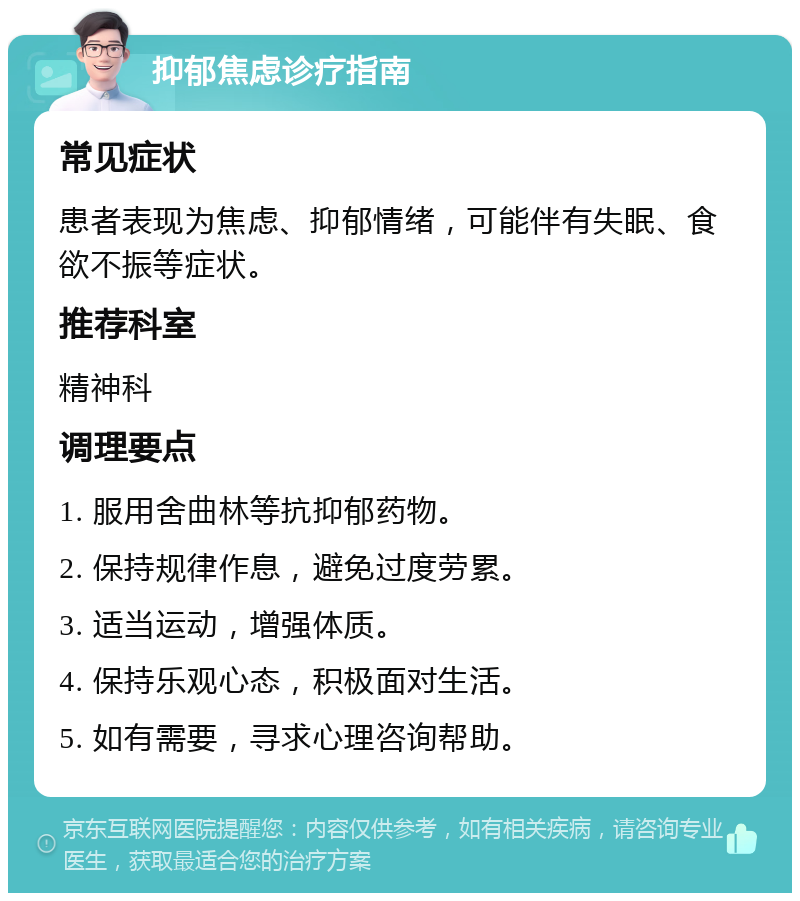 抑郁焦虑诊疗指南

常见症状

患者表现为焦虑、抑郁情绪，可能伴有失眠、食欲不振等症状。

推荐科室

精神科

调理要点

1. 服用舍曲林等抗抑郁药物。

2. 保持规律作息，避免过度劳累。

3. 适当运动，增强体质。

4. 保持乐观心态，积极面对生活。

5. 如有需要，寻求心理咨询帮助。

京东互联网医院提醒您：内容仅供参考，如有相关疾病，请咨询专业医生，获取最适合您的治疗方案